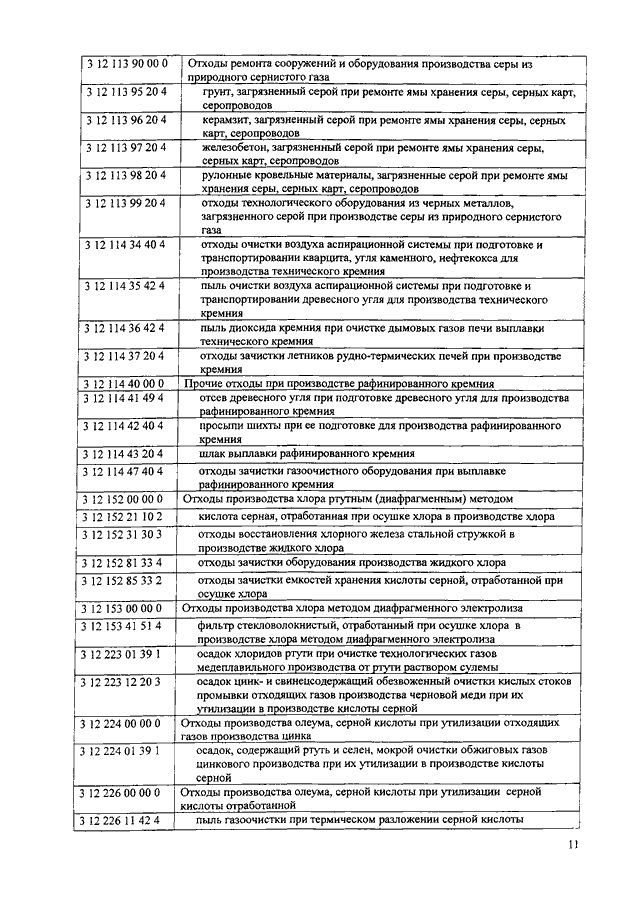 | | |
|---|---|
| 3 12 113 90 00 0 | Отходы ремонта сооружений и оборудования производства серы из природного сернистого газа |
| 3 12 113 95 20 4 | грунт, загрязненный серой при ремонте ямы хранения серы, серных карт, серопроводов |
| 3 12 113 96 20 4 | керамзит, загрязненный серой при ремонте ямы хранения серы, серных карт, серопроводов |
| 3 12 113 97 20 4 | железобетон, загрязненный серой при ремонте ямы хранения серы, серных карт, серопроводов |
| 3 12 113 98 20 4 | рулонные кровельные материалы, загрязненные серой при ремонте ямы хранения серы, серных карт, серопроводов |
| 3 12 113 99 20 4 | отходы технологического оборудования из черных металлов, загрязненного серой при производстве серы из природного сернистого газа |
| 3 12 114 34 40 4 | отходы очистки воздуха аспирационной системы при подготовке и транспортировании кварцита, угля каменного, нефтекокса для производства технического кремния |
| 3 12 114 35 42 4 | пыль очистки воздуха аспирационной системы при подготовке и транспортировании древесного угля для производства технического кремния |
| 3 12 114 36 42 4 | пыль диоксида кремния при очистке дымовых газов печи выплавки технического кремния |
| 3 12 114 37 20 4 | отходы зачистки летников рудно-термических печей при производстве кремния |
| 3 12 114 40 00 0 | Прочие отходы при производстве рафинированного кремния |
| 3 12 114 41 49 4 | отсев древесного угля при подготовке древесного угля для производства рафинированного кремния |
| 3 12 114 42 40 4 | просыпи шихты при ее подготовке для производства рафинированного кремния |
| 3 12 114 43 20 4 | шлак выплавки рафинированного кремния |
| 3 12 114 47 40 4 | отходы зачистки газоочистного оборудования при выплавке рафинированного кремния |
| 3 12 152 00 00 0 | Отходы производства хлора ртутным (диафрагменным) методом |
| 3 12 152 21 10 2 | кислота серная, отработанная при осушке хлора в производстве хлора |
| 3 12 152 31 30 3 | отходы восстановления хлорного железа стальной стружкой в производстве жидкого хлора |
| 3 12 152 81 33 4 | отходы зачистки оборудования производства жидкого хлора |
| 3 12 152 85 33 2 | отходы зачистки емкостей хранения кислоты серной, отработанной при осушке хлора |
| 3 12 153 00 00 0 | Отходы производства хлора методом диафрагменного электролиза |
| 3 12 153 41 51 4 | фильтр стекловолокнистый, отработанный при осушке хлора в производстве хлора методом диафрагменного электролиза |
| 3 12 223 01 39 1 | осадок хлоридов ртути при очистке технологических газов медеплавильного производства от ртути раствором сулемы |
| 3 12 223 12 20 3 | осадок цинк- и свинецсодержащий обезвоженный очистки кислых стоков промывки отходящих газов производства черновой меди при их утилизации в производстве кислоты серной |
| 3 12 224 00 00 0 | Отходы производства олеума, серной кислоты при утилизации отходящих газов производства цинка |
| 3 12 224 01 39 1 | осадок, содержащий ртуть и селен, мокрой очистки обжиговых газов цинкового производства при их утилизации в производстве кислоты серной |
| 3 12 226 00 00 0 | Отходы производства олеума, серной кислоты при утилизации серной кислоты отработанной |
| 3 12 226 11 42 4 | пыль газоочистки при термическом разложении серной кислоты |

11